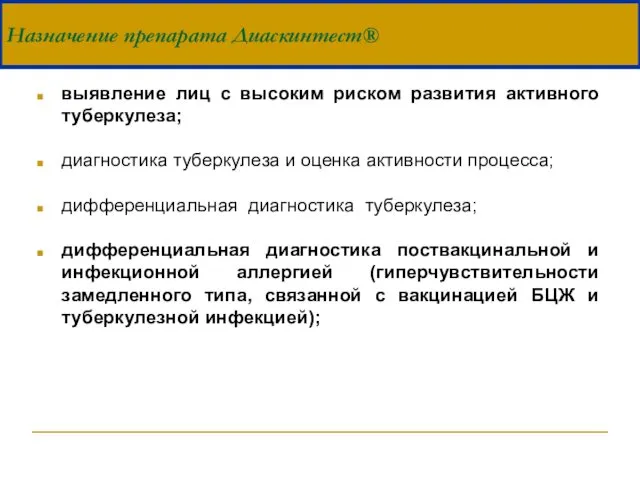 Назначение препарата Диаскинтест®

выявление лиц с высоким риском развития активного туберкулеза;

диагностика туберкулеза и оценка активности процесса;

дифференциальная диагностика туберкулеза;

дифференциальная диагностика поствакцинальной и инфекционной аллергией (гиперчувствительности замедленного типа, связанной с вакцинацией БЦЖ и туберкулезной инфекцией);